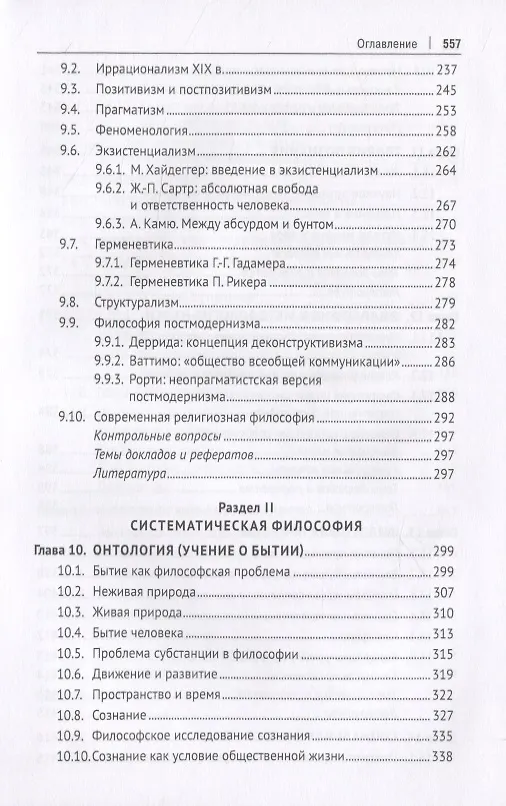 Оглавление | 557

9.2. Иррационализм XIX в. 237
9.3. Позитивизм и постпозитивизм 245
9.4. Прагматизм 253
9.5. Феноменология 258
9.6. Экзистенциализм 262
9.6.1. М. Хайдеггер: введение в экзистенциализм 264
9.6.2. Ж.-П. Сартр: абсолютная свобода и ответственность человека 267
9.6.3. А. Камю. Между абсурдом и бунтом 270
9.7. Герменевтика 273
9.7.1. Герменевтика Г.-Г. Гадамера 274
9.7.2. Герменевтика П. Рикера 278
9.8. Структурализм 279
9.9. Философия постмодернизма 282
9.9.1. Деррида: концепция деконструктивизма 283
9.9.2. Ваттимо: «общество всеобщей коммуникации» 286
9.9.3. Рорти: неопрагматистская версия постмодернизма 288
9.10. Современная религиозная философия 292
Контрольные вопросы 297
Темы докладов и рефератов 297
Литература 297

Раздел II
СИСТЕМАТИЧЕСКАЯ ФИЛОСОФИЯ

Глава 10. ОНТОЛОГИЯ (УЧЕНИЕ О БЫТИИ) 299
10.1. Бытие как философская проблема 299
10.2. Неживая природа 307
10.3. Живая природа 310
10.4. Бытие человека 313
10.5. Проблема субстанции в философии 315
10.6. Движение и развитие 319
10.7. Пространство и время 322
10.8. Сознание 327
10.9. Философское исследование сознания 335
10.10. Сознание как условие общественной жизни 338